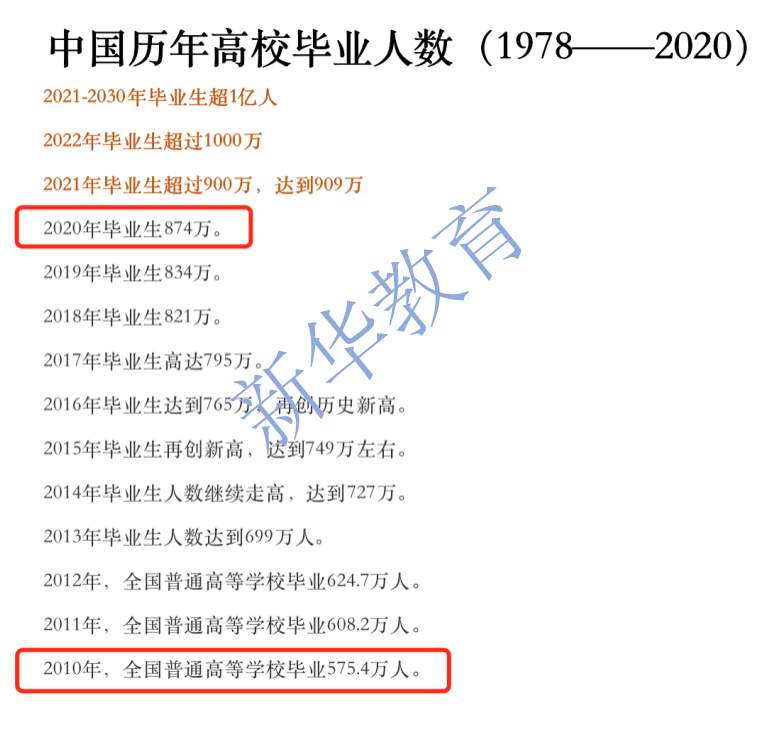 中国历年高校毕业人数（1978——2020）

2021-2030年毕业生超1亿人

2022年毕业生超过1000万

2021年毕业生超过900万，达到909万

2020年毕业生874万。

2019年毕业生834万。

2018年毕业生821万。

2017年毕业生高达795万。

2016年毕业生达到765万，再创历史新高。

2015年毕业生再创新高，达到749万左右。

2014年毕业生人数继续走高，达到727万。

2013年毕业生人数达到699万人。

2012年，全国普通高等学校毕业624.7万人。

2011年，全国普通高等学校毕业608.2万人。

2010年，全国普通高等学校毕业575.4万人。

新华教育